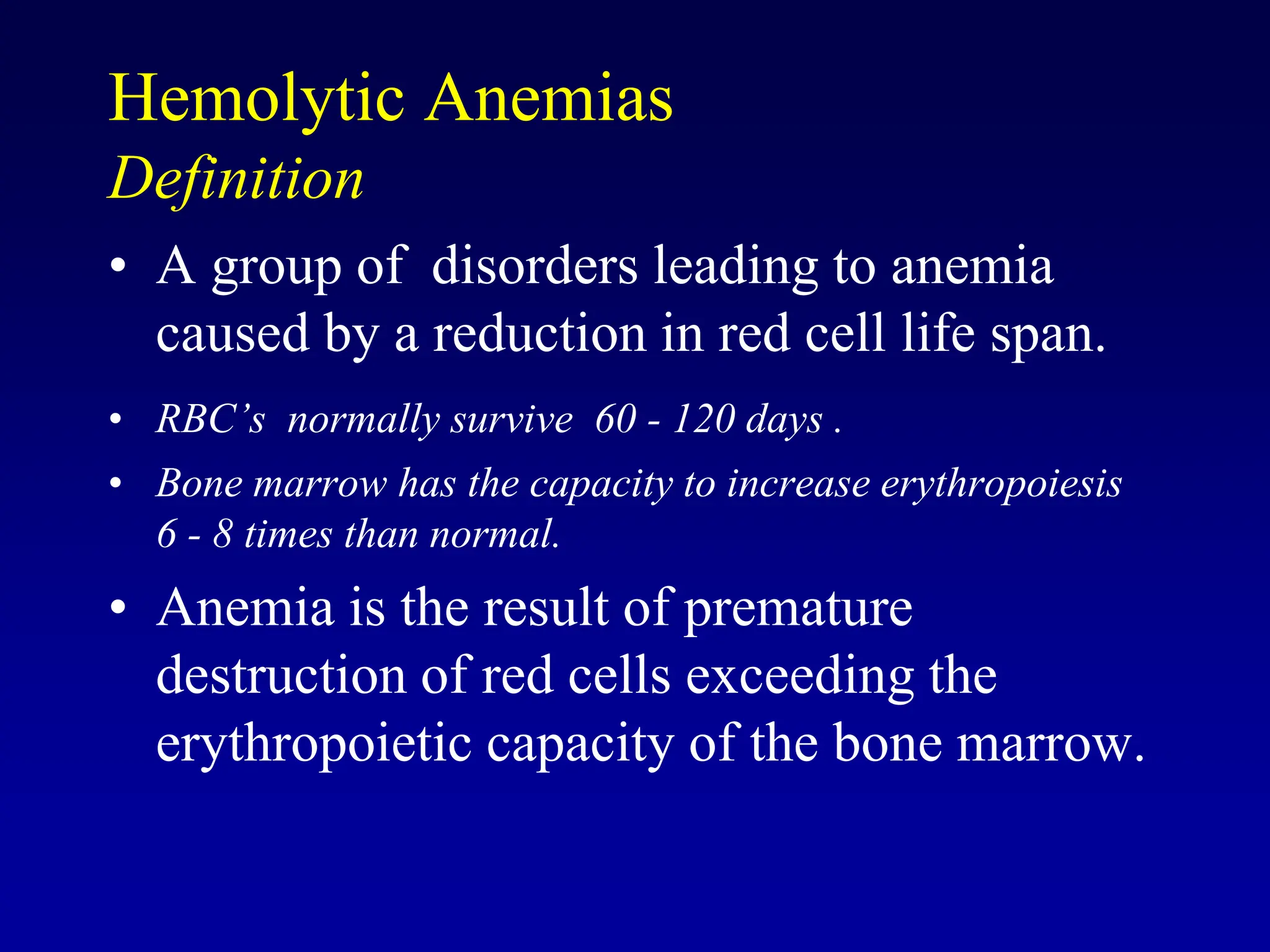 Hemolytic Anemias
Definition

• A group of disorders leading to anemia caused by a reduction in red cell life span.

• RBC's normally survive 60 - 120 days .

• Bone marrow has the capacity to increase erythropoiesis 6 - 8 times than normal.

• Anemia is the result of premature destruction of red cells exceeding the erythropoietic capacity of the bone marrow.